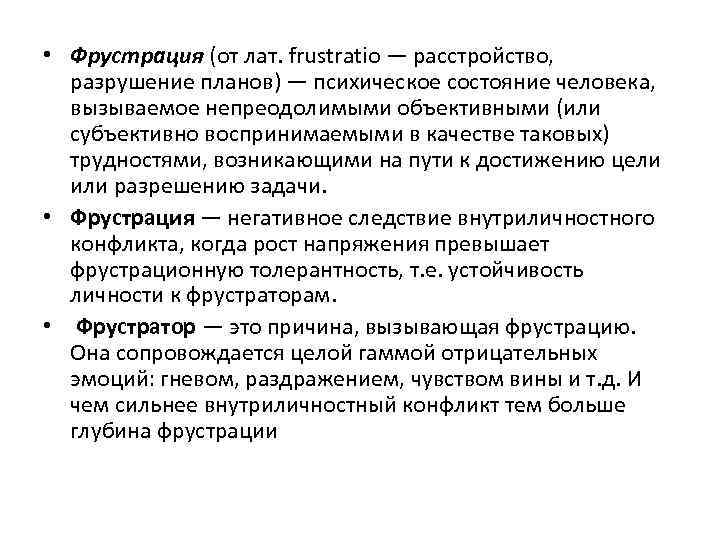 • Фрустрация (от лат. frustratio — расстройство, разрушение планов) — психическое состояние человека, вызываемое непреодолимыми объективными (или субъективно воспринимаемыми в качестве таковых) трудностями, возникающими на пути к достижению цели или разрешению задачи.

• Фрустрация — негативное следствие внутриличностного конфликта, когда рост напряжения превышает фрустрационную толерантность, т.е. устойчивость личности к фрустраторам.

• Фрустратор — это причина, вызывающая фрустрацию. Она сопровождается целой гаммой отрицательных эмоций: гневом, раздражением, чувством вины и т.д. И чем сильнее внутриличностный конфликт тем больше глубина фрустрации